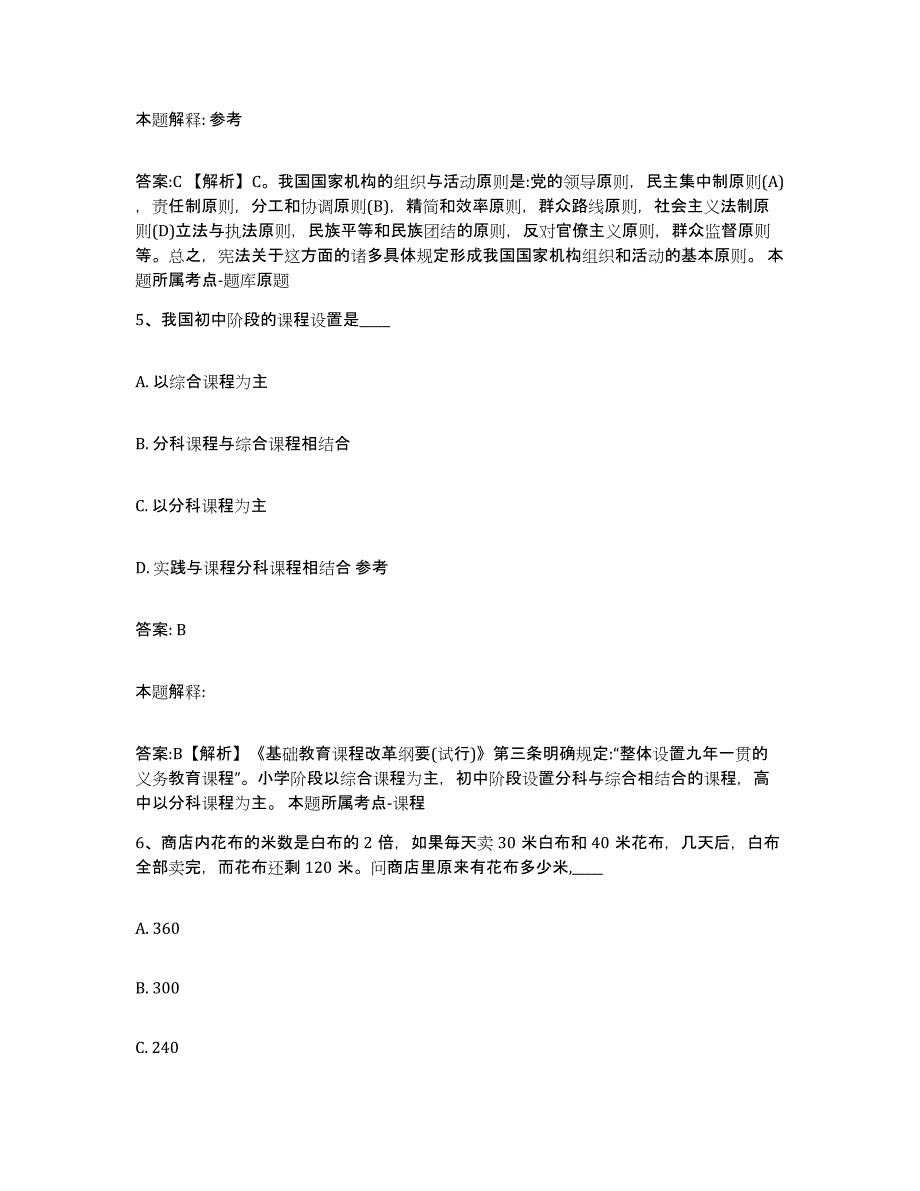 本题解释: 参考

答案:C 【解析】C。我国国家机构的组织与活动原则是:党的领导原则，民主集中制原则(A)，责任制原则，分工和协调原则(B)，精简和效率原则，群众路线原则，社会主义法制原则(D)立法与执法原则，民族平等和民族团结的原则，反对官僚主义原则，群众监督原则等。总之，宪法关于这方面的诸多具体规定形成我国国家机构组织和活动的基本原则。 本题所属考点-题库原题

5、我国初中阶段的课程设置是____

A. 以综合课程为主

B. 分科课程与综合课程相结合

C. 以分科课程为主

D. 实践与课程分科课程相结合 参考

答案: B

本题解释:

答案:B【解析】《基础教育课程改革纲要(试行)》第三条明确规定:“整体设置九年一贯的义务教育课程”。小学阶段以综合课程为主，初中阶段设置分科与综合相结合的课程，高中以分科课程为主。 本题所属考点-课程

6、商店内花布的米数是白布的 2 倍，如果每天卖 30 米白布和 40 米花布，几天后，白布全部卖完，而花布还剩 120 米。问商店里原来有花布多少米,____

A. 360

B. 300

C. 240